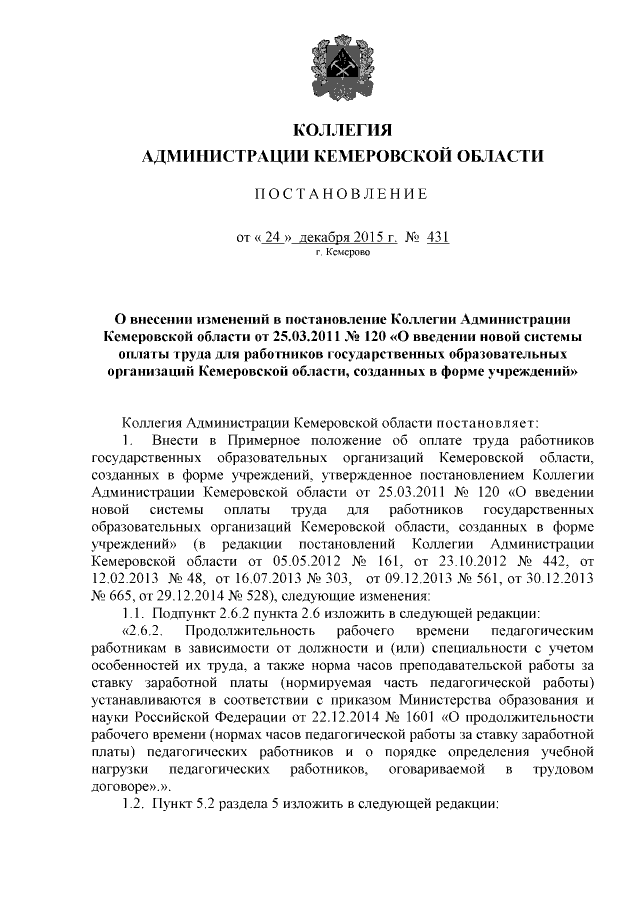 КОЛЛЕГИЯ
АДМИНИСТРАЦИИ КЕМЕРОВСКОЙ ОБЛАСТИ

ПОСТАНОВЛЕНИЕ

от « 24 » декабря 2015 г. № 431
г. Кемерово

О внесении изменений в постановление Коллегии Администрации Кемеровской области от 25.03.2011 № 120 «О введении новой системы оплаты труда для работников государственных образовательных организаций Кемеровской области, созданных в форме учреждений»

Коллегия Администрации Кемеровской области постановляет:

1. Внести в Примерное положение об оплате труда работников государственных образовательных организаций Кемеровской области, созданных в форме учреждений, утвержденное постановлением Коллегии Администрации Кемеровской области от 25.03.2011 № 120 «О введении новой системы оплаты труда для работников государственных образовательных организаций Кемеровской области, созданных в форме учреждений» (в редакции постановлений Коллегии Администрации Кемеровской области от 05.05.2012 № 161, от 23.10.2012 № 442, от 12.02.2013 № 48, от 16.07.2013 № 303, от 09.12.2013 № 561, от 30.12.2013 № 665, от 29.12.2014 № 528), следующие изменения:

1.1. Подпункт 2.6.2 пункта 2.6 изложить в следующей редакции:

«2.6.2. Продолжительность рабочего времени педагогическим работникам в зависимости от должности и (или) специальности с учетом особенностей их труда, а также норма часов преподавательской работы за ставку заработной платы (нормируемая часть педагогической работы) устанавливаются в соответствии с приказом Министерства образования и науки Российской Федерации от 22.12.2014 № 1601 «О продолжительности рабочего времени (нормах часов педагогической работы за ставку заработной платы) педагогических работников и о порядке определения учебной нагрузки педагогических работников, оговариваемой в трудовом договоре».».

1.2. Пункт 5.2 раздела 5 изложить в следующей редакции: